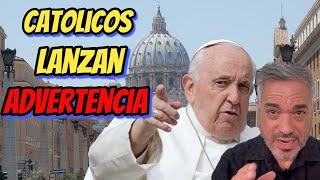 CATOLICOS
LANZAN
ADVERTENCIA